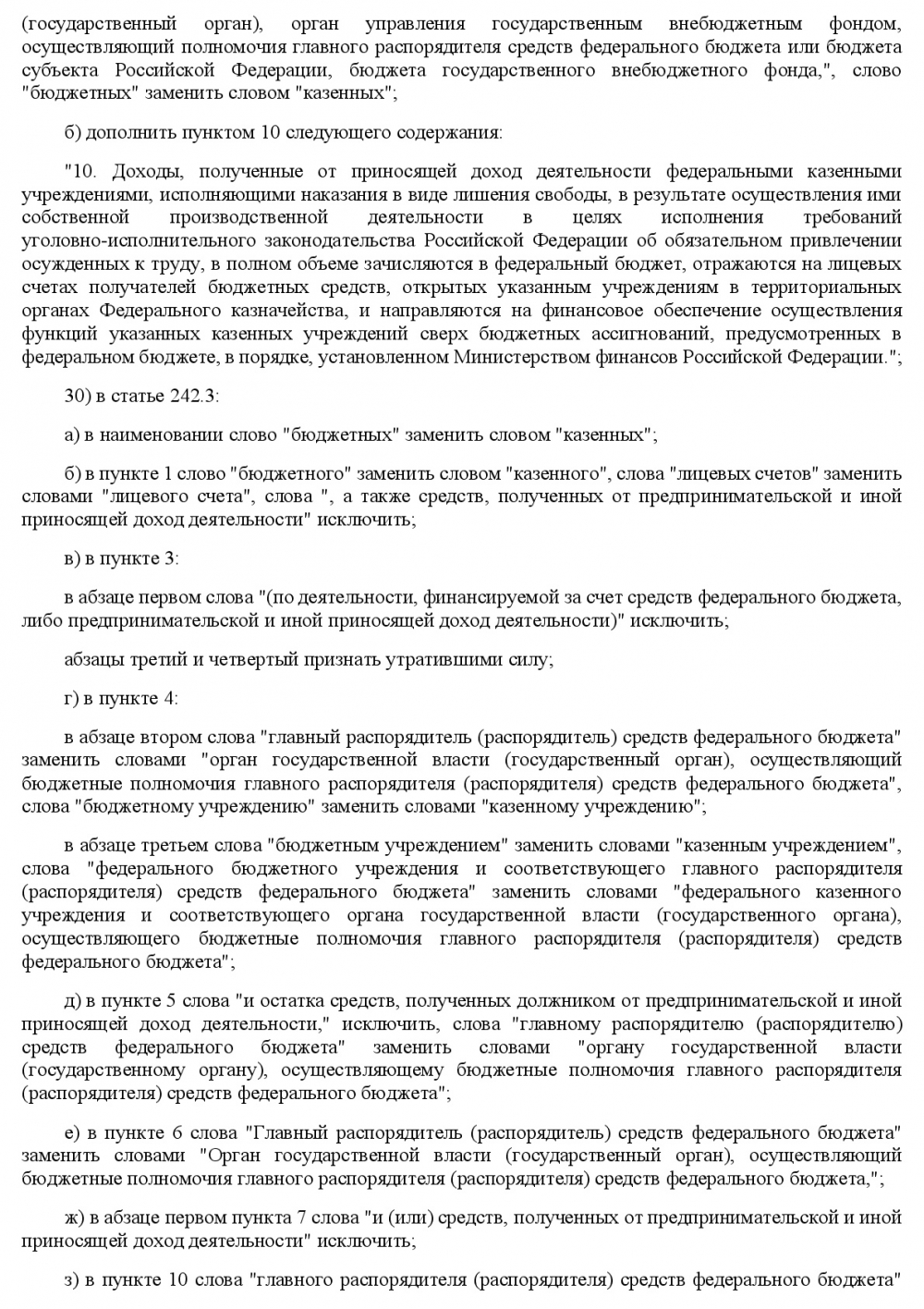 (государственный орган), орган управления государственным внебюджетным фондом, осуществляющий полномочия главного распорядителя средств федерального бюджета или бюджета субъекта Российской Федерации, бюджета государственного внебюджетного фонда,", слово "бюджетных" заменить словом "казенных";

б) дополнить пунктом 10 следующего содержания:

"10. Доходы, полученные от приносящей доход деятельности федеральными казенными учреждениями, исполняющими наказания в виде лишения свободы, в результате осуществления ими собственной производственной деятельности в целях исполнения требований уголовно-исполнительного законодательства Российской Федерации об обязательном привлечении осужденных к труду, в полном объеме зачисляются в федеральный бюджет, отражаются на лицевых счетах получателей бюджетных средств, открытых указанным учреждениям в территориальных органах Федерального казначейства, и направляются на финансовое обеспечение осуществления функций указанных казенных учреждений сверх бюджетных ассигнований, предусмотренных в федеральном бюджете, в порядке, установленном Министерством финансов Российской Федерации.";

30) в статье 242.3:

а) в наименовании слово "бюджетных" заменить словом "казенных";

б) в пункте 1 слово "бюджетного" заменить словом "казенного", слова "лицевых счетов" заменить словами "лицевого счета", слова ", а также средств, полученных от предпринимательской и иной приносящей доход деятельности" исключить;

в) в пункте 3:

в абзаце первом слова "(по деятельности, финансируемой за счет средств федерального бюджета, либо предпринимательской и иной приносящей доход деятельности)" исключить;

абзацы третий и четвертый признать утратившими силу;

г) в пункте 4:

в абзаце втором слова "главный распорядитель (распорядитель) средств федерального бюджета" заменить словами "орган государственной власти (государственный орган), осуществляющий бюджетные полномочия главного распорядителя (распорядителя) средств федерального бюджета", слова "бюджетному учреждению" заменить словами "казенному учреждению";

в абзаце третьем слова "бюджетным учреждением" заменить словами "казенным учреждением", слова "федерального бюджетного учреждения и соответствующего главного распорядителя (распорядителя) средств федерального бюджета" заменить словами "федерального казенного учреждения и соответствующего органа государственной власти (государственного органа), осуществляющего бюджетные полномочия главного распорядителя (распорядителя) средств федерального бюджета";

д) в пункте 5 слова "и остатка средств, полученных должником от предпринимательской и иной приносящей доход деятельности," исключить, слова "главному распорядителю (распорядителю) средств федерального бюджета" заменить словами "органу государственной власти (государственному органу), осуществляющему бюджетные полномочия главного распорядителя (распорядителя) средств федерального бюджета";

е) в пункте 6 слова "Главный распорядитель (распорядитель) средств федерального бюджета" заменить словами "Орган государственной власти (государственный орган), осуществляющий бюджетные полномочия главного распорядителя (распорядителя) средств федерального бюджета,";

ж) в абзаце первом пункта 7 слова "и (или) средств, полученных от предпринимательской и иной приносящей доход деятельности" исключить;

з) в пункте 10 слова "главного распорядителя (распорядителя) средств федерального бюджета"